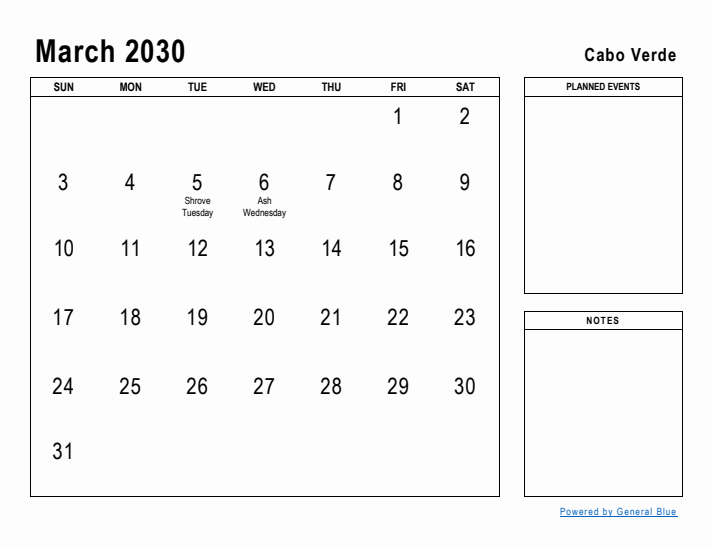 March 2030

Cabo Verde

| SUN | MON | TUE | WED | THU | FRI | SAT |
|---|---|---|---|---|---|---|
| | | | | | 1 | 2 |
| 3 | 4 | 5 Shrove Tuesday | 6 Ash Wednesday | 7 | 8 | 9 |
| 10 | 11 | 12 | 13 | 14 | 15 | 16 |
| 17 | 18 | 19 | 20 | 21 | 22 | 23 |
| 24 | 25 | 26 | 27 | 28 | 29 | 30 |
| 31 | | | | | | |

PLANNED EVENTS

NOTES

Powered by General Blue